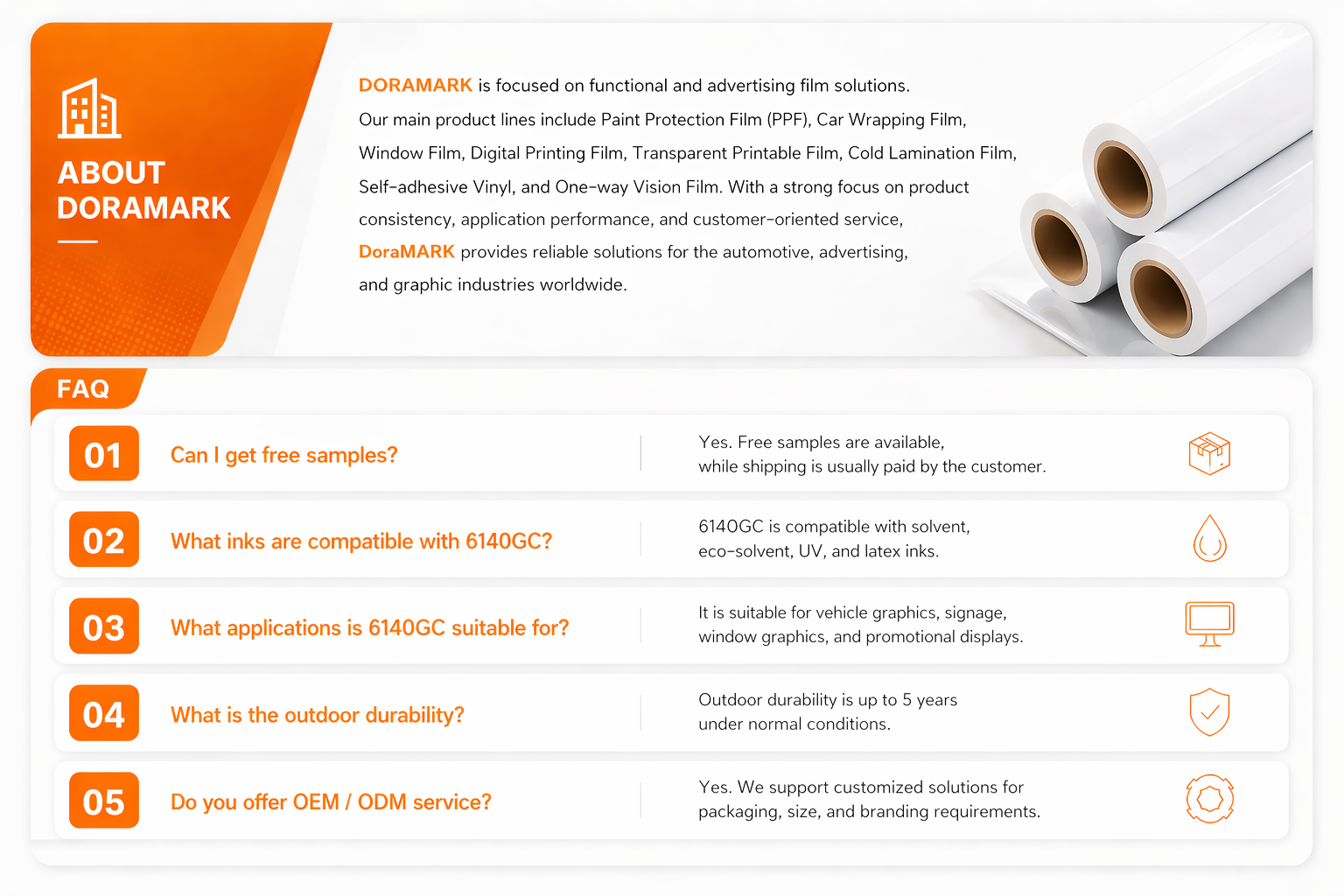 ABOUT DORAMARK

DORAMARK is focused on functional and advertising film solutions. Our main product lines include Paint Protection Film (PPF), Car Wrapping Film, Window Film, Digital Printing Film, Transparent Printable Film, Cold Lamination Film, Self-adhesive Vinyl, and One-way Vision Film. With a strong focus on product consistency, application performance, and customer-oriented service, DoraMARK provides reliable solutions for the automotive, advertising, and graphic industries worldwide.

FAQ

01 Can I get free samples?
Yes. Free samples are available, while shipping is usually paid by the customer.

02 What inks are compatible with 6140GC?
6140GC is compatible with solvent, eco-solvent, UV, and latex inks.

03 What applications is 6140GC suitable for?
It is suitable for vehicle graphics, signage, window graphics, and promotional displays.

04 What is the outdoor durability?
Outdoor durability is up to 5 years under normal conditions.

05 Do you offer OEM / ODM service?
Yes. We support customized solutions for packaging, size, and branding requirements.